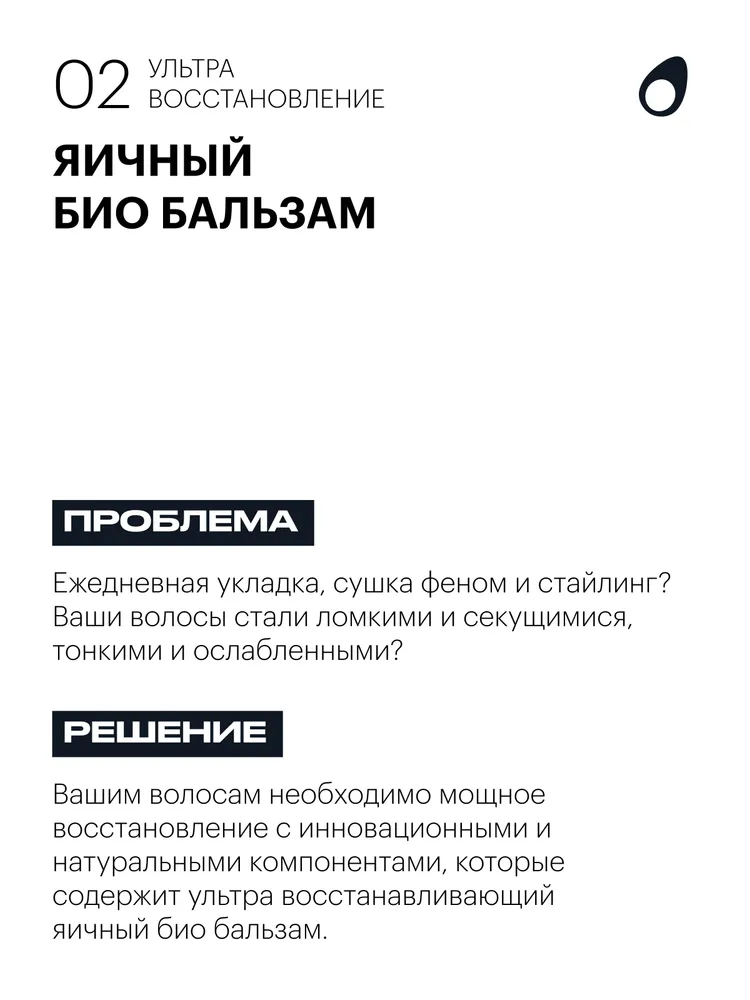 02 УЛЬТРА
ВОССТАНОВЛЕНИЕ

ЯИЧНЫЙ
БИО БАЛЬЗАМ

ПРОБЛЕМА

Ежедневная укладка, сушка феном и стайлинг? Ваши волосы стали ломкими и секущимися, тонкими и ослабленными?

РЕШЕНИЕ

Вашим волосам необходимо мощное восстановление с инновационными и натуральными компонентами, которые содержит ультра восстанавливающий яичный био бальзам.